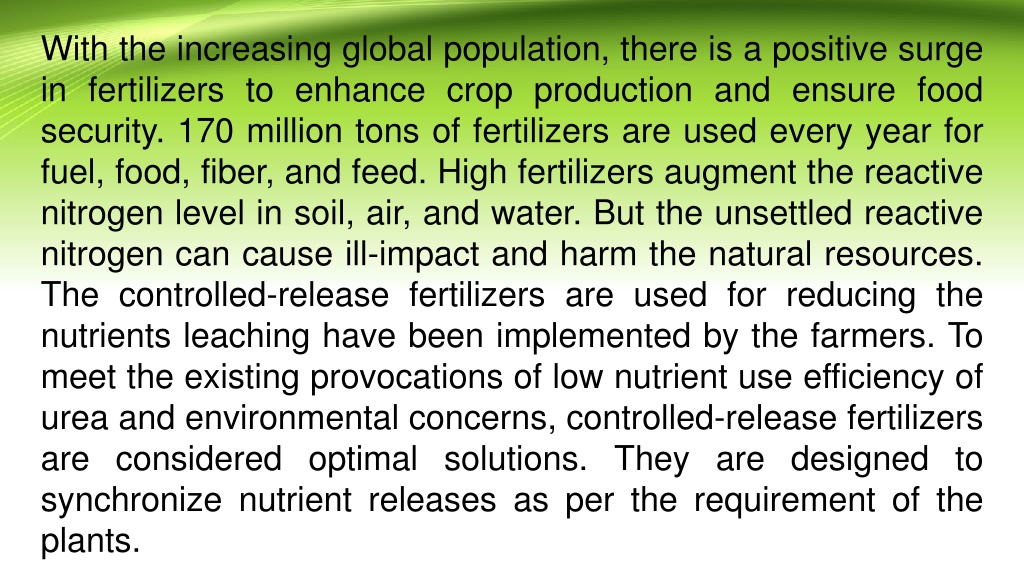 With the increasing global population, there is a positive surge in fertilizers to enhance crop production and ensure food security. 170 million tons of fertilizers are used every year for fuel, food, fiber, and feed. High fertilizers augment the reactive nitrogen level in soil, air, and water. But the unsettled reactive nitrogen can cause ill-impact and harm the natural resources. The controlled-release fertilizers are used for reducing the nutrients leaching have been implemented by the farmers. To meet the existing provocations of low nutrient use efficiency of urea and environmental concerns, controlled-release fertilizers are considered optimal solutions. They are designed to synchronize nutrient releases as per the requirement of the plants.